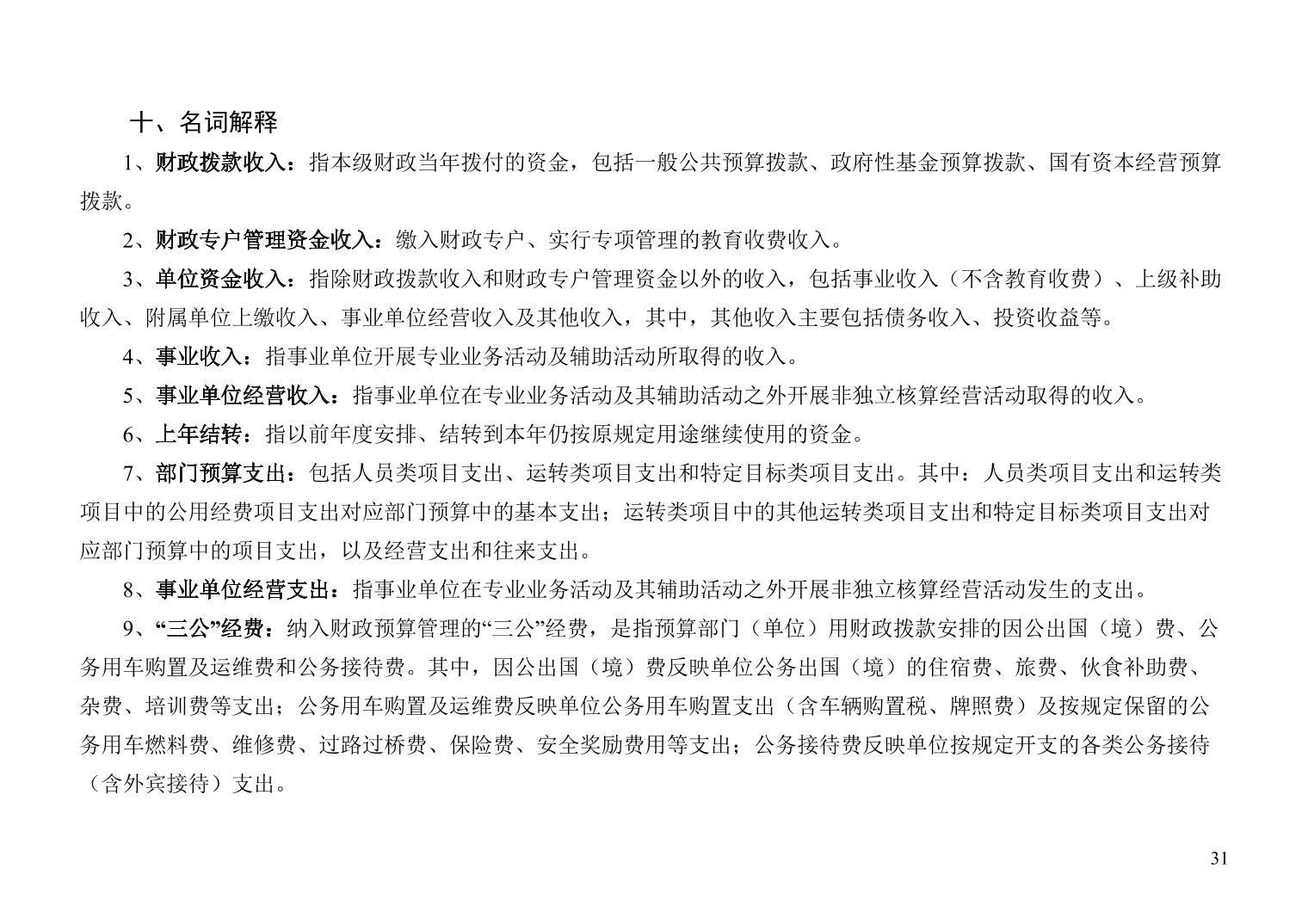 十、名词解释

1、财政拨款收入：指本级财政当年拨付的资金，包括一般公共预算拨款、政府性基金预算拨款、国有资本经营预算拨款。

2、财政专户管理资金收入：缴入财政专户、实行专项管理的教育收费收入。

3、单位资金收入：指除财政拨款收入和财政专户管理资金以外的收入，包括事业收入（不含教育收费）、上级补助收入、附属单位上缴收入、事业单位经营收入及其他收入，其中，其他收入主要包括债务收入、投资收益等。

4、事业收入：指事业单位开展专业业务活动及辅助活动所取得的收入。

5、事业单位经营收入：指事业单位在专业业务活动及其辅助活动之外开展非独立核算经营活动取得的收入。

6、上年结转：指以前年度安排、结转到本年仍按原规定用途继续使用的资金。

7、部门预算支出：包括人员类项目支出、运转类项目支出和特定目标类项目支出。其中：人员类项目支出和运转类项目中的公用经费项目支出对应部门预算中的基本支出；运转类项目中的其他运转类项目支出和特定目标类项目支出对应部门预算中的项目支出，以及经营支出和往来支出。

8、事业单位经营支出：指事业单位在专业业务活动及其辅助活动之外开展非独立核算经营活动发生的支出。

9、“三公”经费：纳入财政预算管理的“三公”经费，是指预算部门（单位）用财政拨款安排的因公出国（境）费、公务用车购置及运维费和公务接待费。其中，因公出国（境）费反映单位公务出国（境）的住宿费、旅费、伙食补助费、杂费、培训费等支出；公务用车购置及运维费反映单位公务用车购置支出（含车辆购置税、牌照费）及按规定保留的公务用车燃料费、维修费、过路过桥费、保险费、安全奖励费用等支出；公务接待费反映单位按规定开支的各类公务接待（含外宾接待）支出。

31